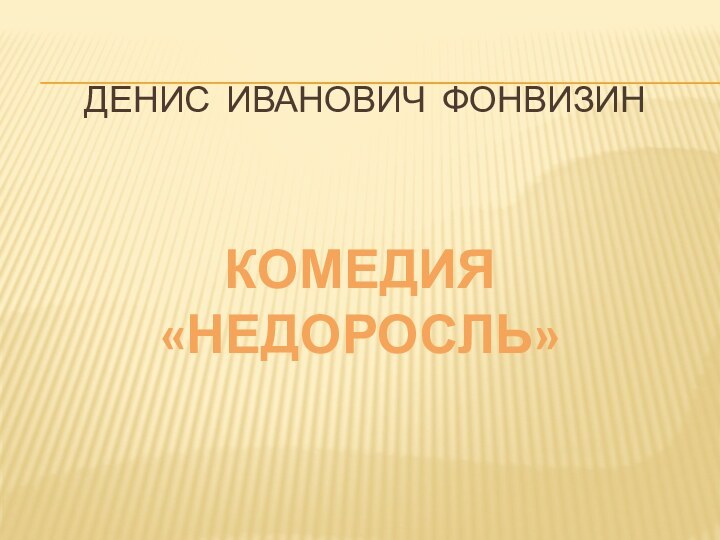 ДЕНИС ИВАНОВИЧ ФОНВИЗИН

КОМЕДИЯ «НЕДОРОСЛЬ»